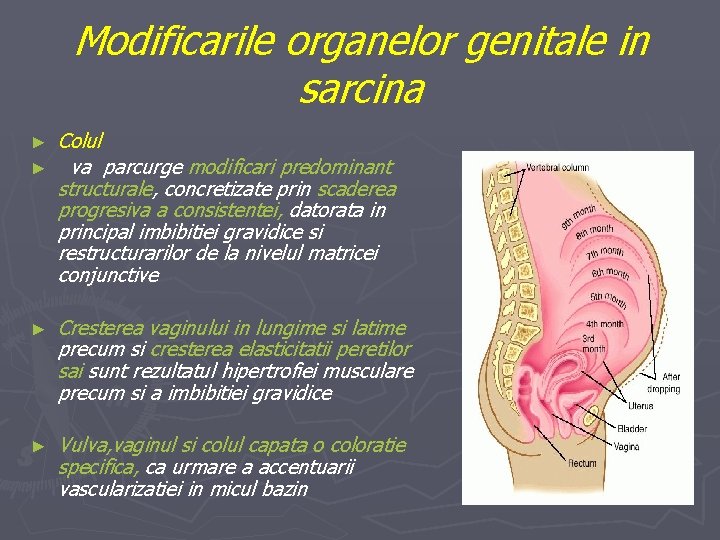 Modificarile organelor genitale in sarcina

► Colul
► va parcurge modificari predominant structurale, concretizate prin scaderea progresiva a consistentei, datorata in principal imbibitiei gravidice si restructurarilor de la nivelul matricei conjunctive

► Cresterea vaginului in lungime si latime precum si cresterea elasticitatii peretilor sai sunt rezultatul hipertrofiei musculare precum si a imbibitiei gravidice

► Vulva,vaginul si colul capata o coloratie specifica, ca urmare a accentuarii vascularizatiei in micul bazin

Vertebral column
9th month
8th month
7th month
6th month
5th month
4th month
3rd month
After dropping
Uterus
Bladder
Vagina
Rectum